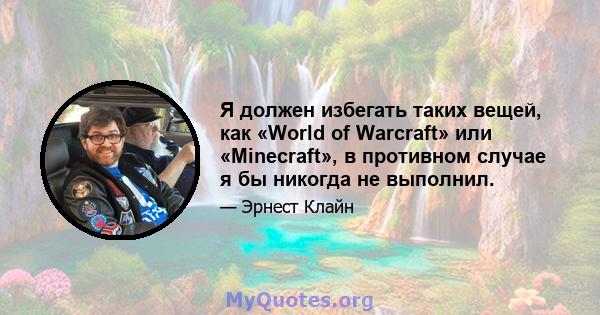 Я должен избегать таких вещей, как «World of Warcraft» или «Minecraft», в противном случае я бы никогда не выполнил.

— Эрнест Клайн

MyQuotes.org